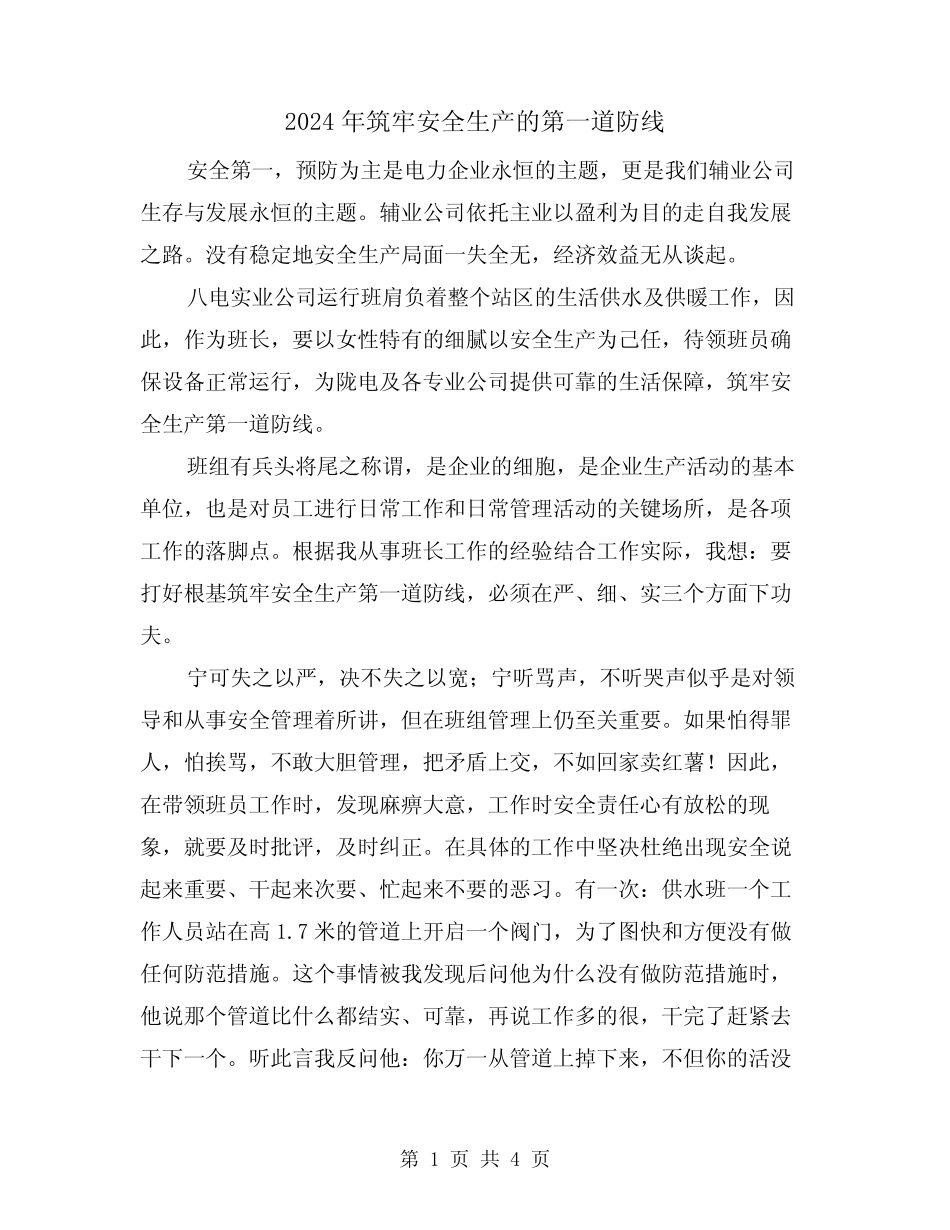 2024 年筑牢安全生产的第一道防线

安全第一，预防为主是电力企业永恒的主题，更是我们辅业公司生存与发展永恒的主题。辅业公司依托主业以盈利为目的走自我发展之路。没有稳定地安全生产局面一失全无，经济效益无从谈起。

八电实业公司运行班肩负着整个站区的生活供水及供暖工作，因此，作为班长，要以女性特有的细腻以安全生产为己任，待领班员确保设备正常运行，为陇电及各专业公司提供可靠的生活保障，筑牢安全生产第一道防线。

班组有兵头将尾之称谓，是企业的细胞，是企业生产活动的基本单位，也是对员工进行日常工作和日常管理活动的关键场所，是各项工作的落脚点。根据我从事班长工作的经验结合工作实际，我想：要打好根基筑牢安全生产第一道防线，必须在严、细、实三个方面下功夫。

宁可失之以严，决不失之以宽；宁听骂声，不听哭声似乎是对领导和从事安全管理着所讲，但在班组管理上仍至关重要。如果怕得罪人，怕挨骂，不敢大胆管理，把矛盾上交，不如回家卖红薯！因此，在带领班员工作时，发现麻痹大意，工作时安全责任心有放松的现象，就要及时批评，及时纠正。在具体的工作中坚决杜绝出现安全说起来重要、干起来次要、忙起来不要的恶习。有一次：供水班一个工作人员站在高 1.7 米的管道上开启一个阀门，为了图快和方便没有做任何防范措施。这个事情被我发现后问他为什么没有做防范措施时，他说那个管道比什么都结实、可靠，再说工作多的很，干完了赶紧去干下一个。听此言我反问他：你万一从管道上掉下来，不但你的活没

第 1 页 共 4 页